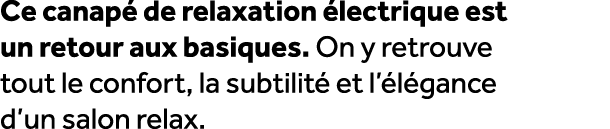 Ce canapé de relaxation électrique est un retour aux basiques. On y retrouve tout le confort, la subtilité et l'élégance d'un salon relax.